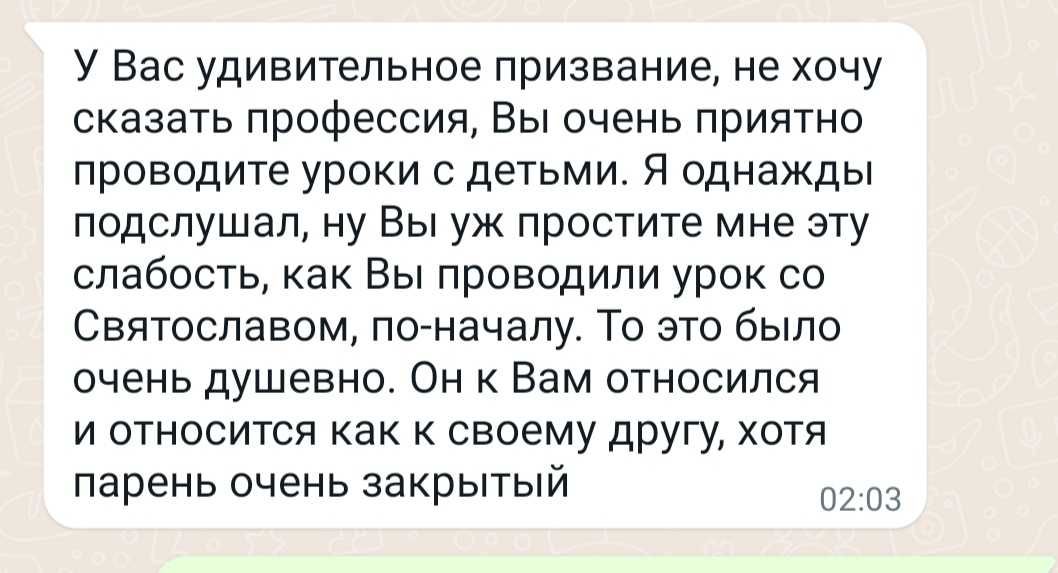 У Вас удивительное призвание, не хочу сказать профессия, Вы очень приятно проводите уроки с детьми. Я однажды подслушал, ну Вы уж простите мне эту слабость, как Вы проводили урок со Святославом, по-началу. То это было очень душевно. Он к Вам относился и относится как к своему другу, хотя парень очень закрытый
02:03